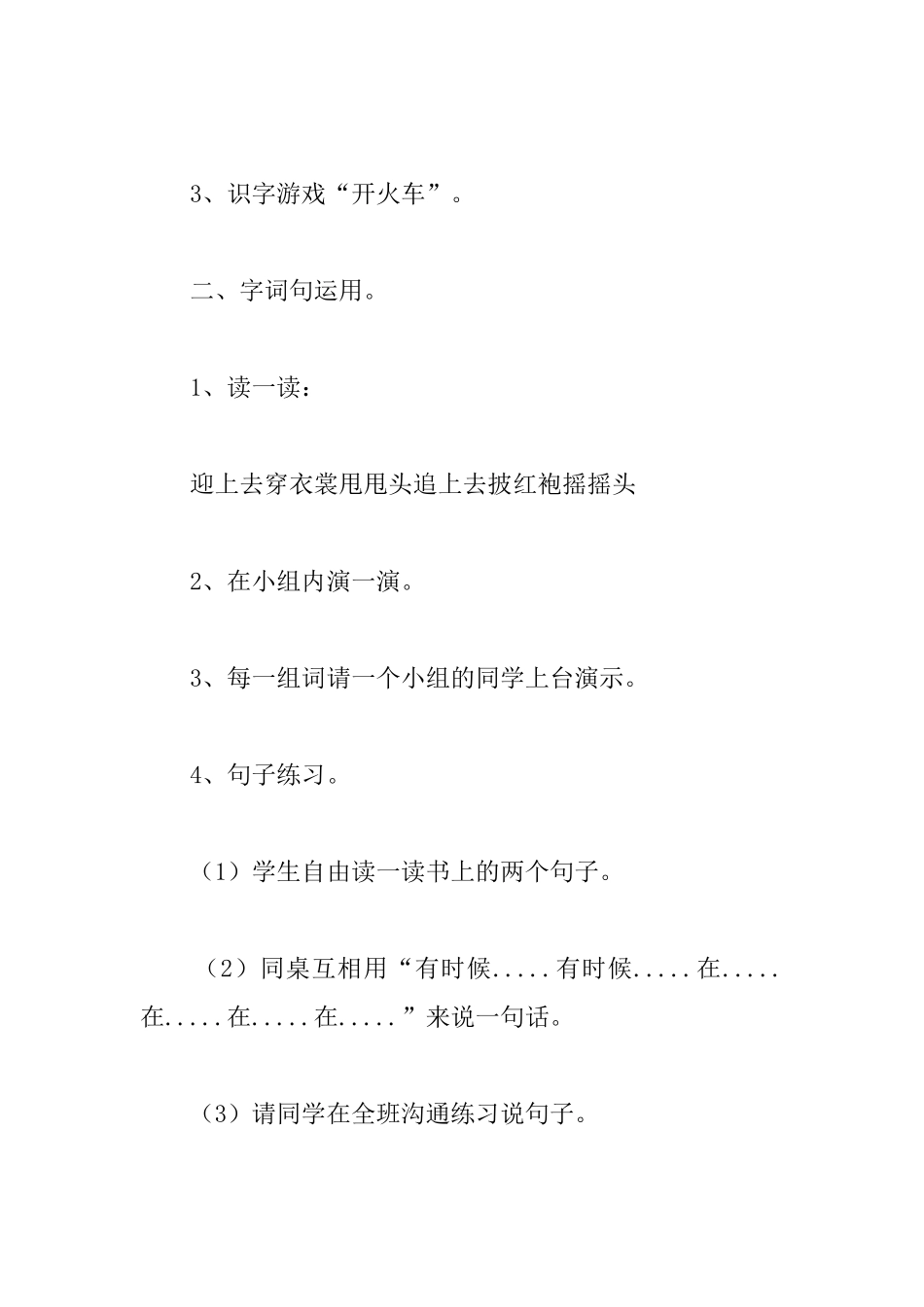 3、识字游戏“开火车”。

二、字词句运用。

1、读一读：

迎上去穿衣裳甩甩头追上去披红袍摇摇头

2、在小组内演一演。

3、每一组词请一个小组的同学上台演示。

4、句子练习。

（1）学生自由读一读书上的两个句子。

（2）同桌互相用“有时候.....有时候.....在.....在.....在.....在.....”来说一句话。

（3）请同学在全班沟通练习说句子。